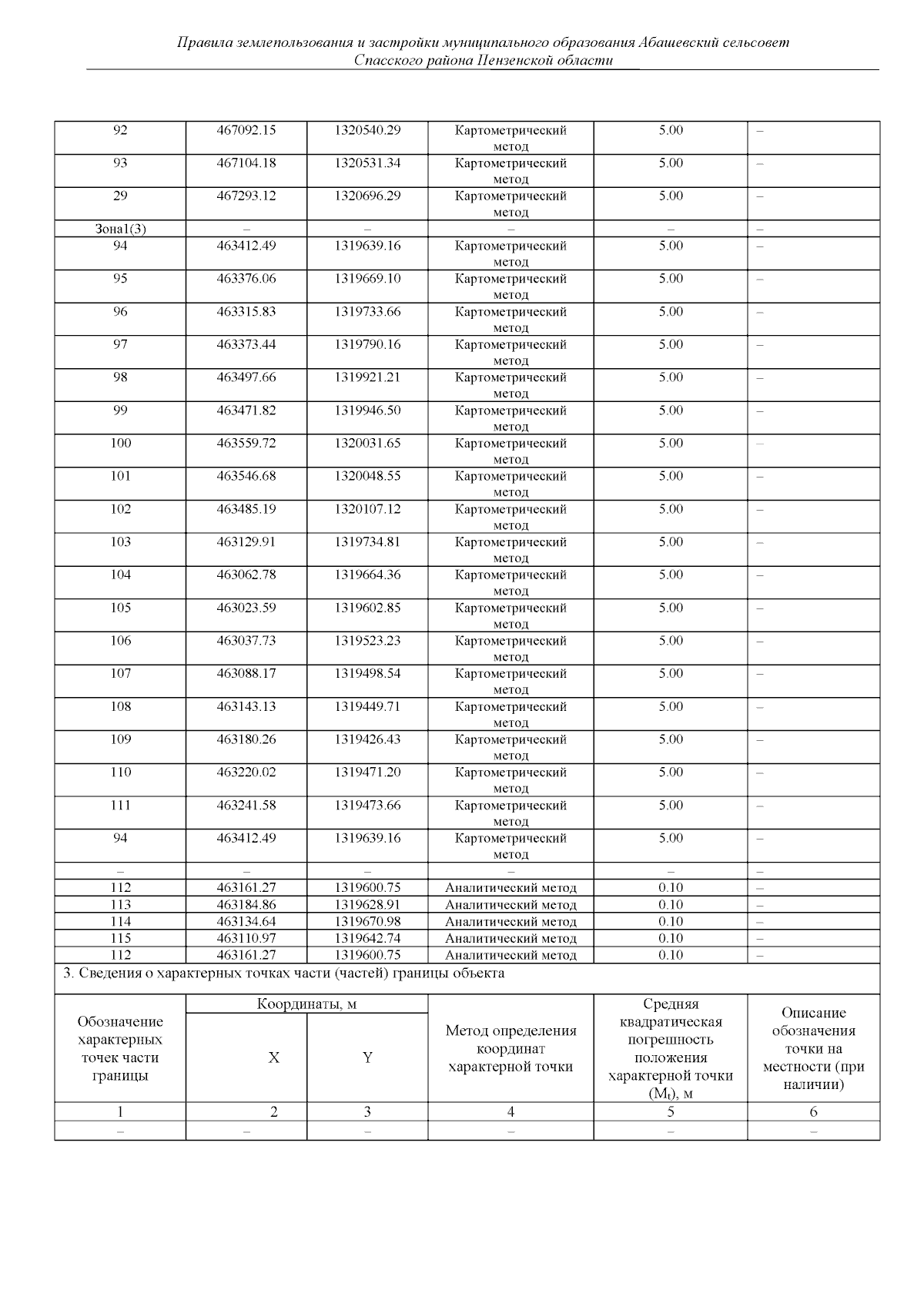 Правила землепользования и застройки муниципального образования Абашевский сельсовет Спасского района Пензенской области

| 92 | 467092.15 | 1320540.29 | Картометрический метод | 5.00 | – |
|---|---|---|---|---|---|
| 93 | 467104.18 | 1320531.34 | Картометрический метод | 5.00 | – |
| 29 | 467293.12 | 1320696.29 | Картометрический метод | 5.00 | – |
| Зона1(3) | – | – | – | – | – |
| 94 | 463412.49 | 1319639.16 | Картометрический метод | 5.00 | – |
| 95 | 463376.06 | 1319669.10 | Картометрический метод | 5.00 | – |
| 96 | 463315.83 | 1319733.66 | Картометрический метод | 5.00 | – |
| 97 | 463373.44 | 1319790.16 | Картометрический метод | 5.00 | – |
| 98 | 463497.66 | 1319921.21 | Картометрический метод | 5.00 | – |
| 99 | 463471.82 | 1319946.50 | Картометрический метод | 5.00 | – |
| 100 | 463559.72 | 1320031.65 | Картометрический метод | 5.00 | – |
| 101 | 463546.68 | 1320048.55 | Картометрический метод | 5.00 | – |
| 102 | 463485.19 | 1320107.12 | Картометрический метод | 5.00 | – |
| 103 | 463129.91 | 1319734.81 | Картометрический метод | 5.00 | – |
| 104 | 463062.78 | 1319664.36 | Картометрический метод | 5.00 | – |
| 105 | 463023.59 | 1319602.85 | Картометрический метод | 5.00 | – |
| 106 | 463037.73 | 1319523.23 | Картометрический метод | 5.00 | – |
| 107 | 463088.17 | 1319498.54 | Картометрический метод | 5.00 | – |
| 108 | 463143.13 | 1319449.71 | Картометрический метод | 5.00 | – |
| 109 | 463180.26 | 1319426.43 | Картометрический метод | 5.00 | – |
| 110 | 463220.02 | 1319471.20 | Картометрический метод | 5.00 | – |
| 111 | 463241.58 | 1319473.66 | Картометрический метод | 5.00 | – |
| 94 | 463412.49 | 1319639.16 | Картометрический метод | 5.00 | – |
| – | – | – | – | – | – |
| 112 | 463161.27 | 1319600.75 | Аналитический метод | 0.10 | – |
| 113 | 463184.86 | 1319628.91 | Аналитический метод | 0.10 | – |
| 114 | 463134.64 | 1319670.98 | Аналитический метод | 0.10 | – |
| 115 | 463110.97 | 1319642.74 | Аналитический метод | 0.10 | – |
| 112 | 463161.27 | 1319600.75 | Аналитический метод | 0.10 | – |

3. Сведения о характерных точках части (частей) границы объекта

| Обозначение характерных точек части границы | Координаты, м X | Координаты, м Y | Метод определения координат характерной точки | Средняя квадратическая погрешность положения характерной точки ($M_t$), м | Описание обозначения точки на местности (при наличии) |
|---|---|---|---|---|---|
| 1 | 2 | 3 | 4 | 5 | 6 |
| – | – | – | – | – | – |